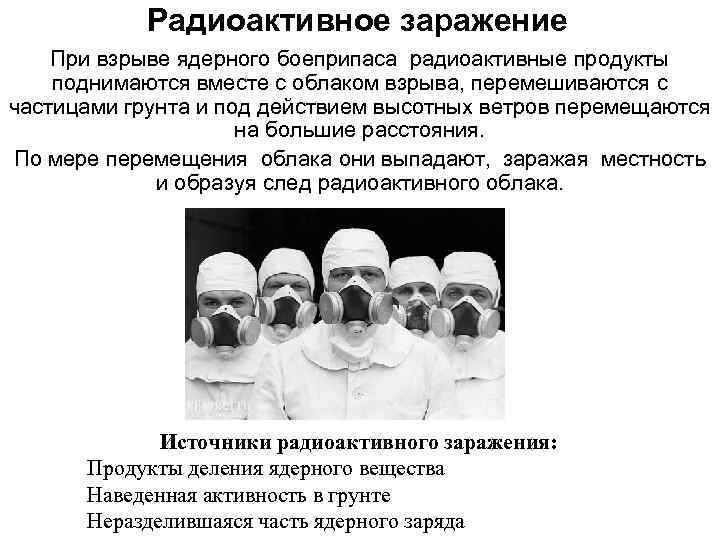 Радиоактивное заражение

При взрыве ядерного боеприпаса радиоактивные продукты поднимаются вместе с облаком взрыва, перемешиваются с частицами грунта и под действием высотных ветров перемещаются на большие расстояния.

По мере перемещения облака они выпадают, заражая местность и образуя след радиоактивного облака.

Источники радиоактивного заражения:

Продукты деления ядерного вещества

Наведенная активность в грунте

Неразделившаяся часть ядерного заряда